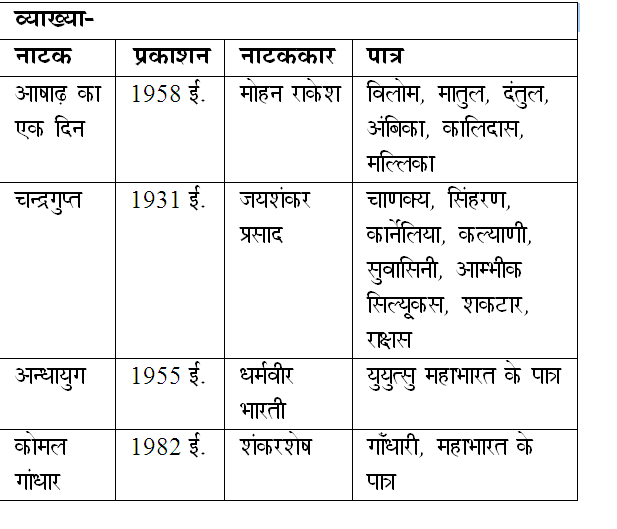 व्याख्या-

| नाटक | प्रकाशन | नाटककार | पात्र |
|---|---|---|---|
| आषाढ़ का एक दिन | 1958 ई. | मोहन राकेश | विलोम, मातुल, दंतुल, अंबिका, कालिदास, मल्लिका |
| चन्द्रगुप्त | 1931 ई. | जयशंकर प्रसाद | चाणक्य, सिंहरण, कार्नेलिया, कल्याणी, सुवासिनी, आम्भीक सिल्यूकस, शकटार, राक्षस |
| अन्धायुग | 1955 ई. | धर्मवीर भारती | युयुत्सु महाभारत के पात्र |
| कोमल गांधार | 1982 ई. | शंकरशेष | गाँधारी, महाभारत के पात्र |